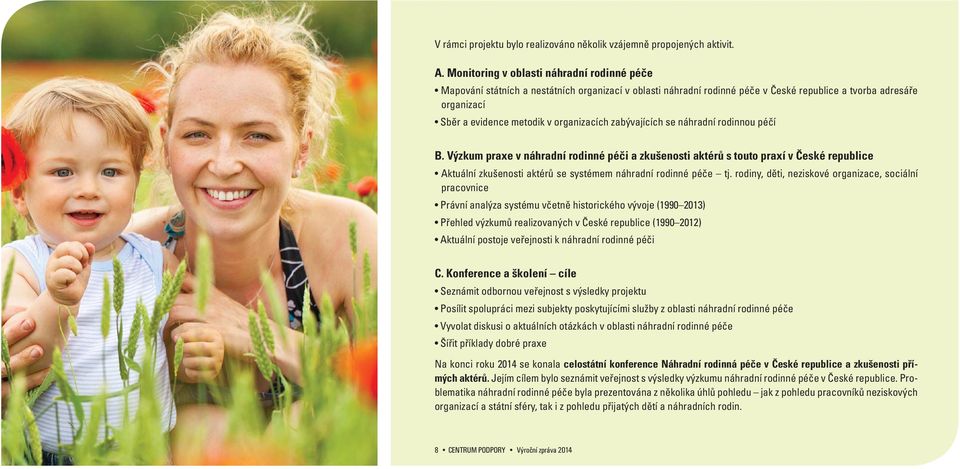 V rámci projektu bylo realizováno několik vzájemně propojených aktivit.

A. Monitoring v oblasti náhradní rodinné péče

• Mapování státních a nestátních organizací v oblasti náhradní rodinné péče v České republice a tvorba adresáře organizací

• Sběr a evidence metodik v organizacích zabývajících se náhradní rodinnou péčí

B. Výzkum praxe v náhradní rodinné péči a zkušenosti aktérů s touto praxí v České republice

• Aktuální zkušenosti aktérů se systémem náhradní rodinné péče – tj. rodiny, děti, neziskové organizace, sociální pracovnice

• Právní analýza systému včetně historického vývoje (1990–2013)

• Přehled výzkumů realizovaných v České republice (1990–2012)

• Aktuální postoje veřejnosti k náhradní rodinné péči

C. Konference a školení – cíle

• Seznámit odbornou veřejnost s výsledky projektu

• Posílit spolupráci mezi subjekty poskytujícími služby z oblasti náhradní rodinné péče

• Vyvolat diskusi o aktuálních otázkách v oblasti náhradní rodinné péče

• Šířit příklady dobré praxe

Na konci roku 2014 se konala celostátní konference Náhradní rodinná péče v České republice a zkušenosti přímých aktérů. Jejím cílem bylo seznámit veřejnost s výsledky výzkumu náhradní rodinné péče v České republice. Problematika náhradní rodinné péče byla prezentována z několika úhlů pohledu – jak z pohledu pracovníků neziskových organizací a státní sféry, tak i z pohledu přijatých dětí a náhradních rodin.

8 • CENTRUM PODPORY • Výroční zpráva 2014